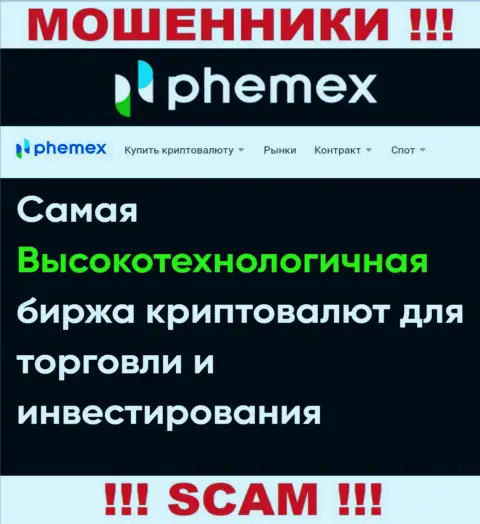 МОШЕННИКИ !!!

phemex

phemex Купить криптовалюту Рынки Контракт Спот

Самая Высокотехнологичная биржа криптовалют для торговли и инвестирования

!!! SCAM !!!